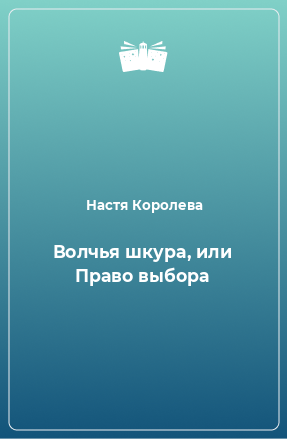 Настя Королева

Волчья шкура, или Право выбора